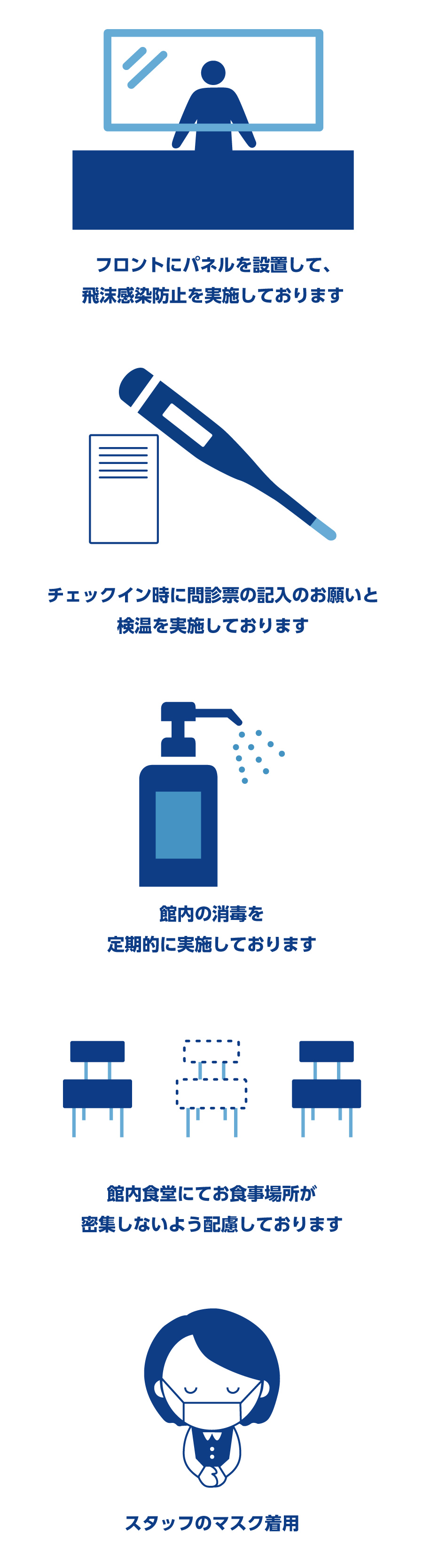 フロントにパネルを設置して、
飛沫感染防止を実施しております

チェックイン時に問診票の記入のお願いと
検温を実施しております

館内の消毒を
定期的に実施しております

館内食堂にてお食事場所が
密集しないよう配慮しております

スタッフのマスク着用